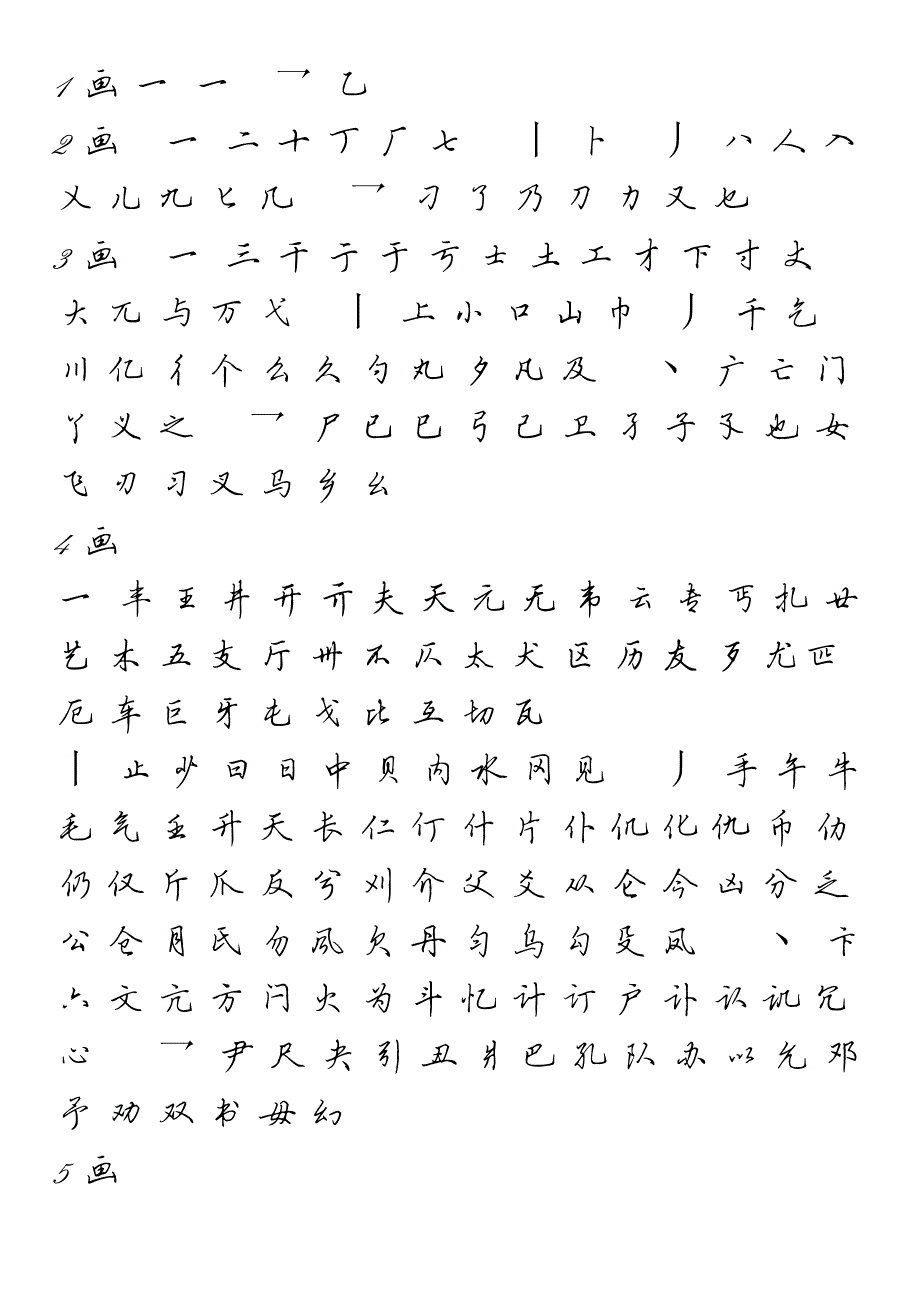 1画 一 一 乛 乙
2画 一 二 十 丁 厂 七 丨 卜 丿 八 人 入 乂 儿 九 匕 几 乛 刁 了 乃 刀 力 又 乜
3画 一 三 干 亍 于 亏 士 土 工 才 下 寸 丈 大 兀 与 万 弋 丨 上 小 口 山 巾 丿 千 乞 川 亿 彳 个 么 久 勺 丸 夕 凡 及 丶 广 亡 门 丫 义 之 乛 尸 已 巳 弓 己 卫 孑 子 孓 也 女 飞 刃 习 叉 马 乡 幺
4画
一 丰 王 井 开 亓 夫 天 元 无 韦 云 专 丐 扎 廿 艺 木 五 支 厅 卅 不 仄 太 犬 区 历 友 歹 尤 匹 厄 车 巨 牙 屯 戈 比 互 切 瓦
丨 止 少 曰 日 中 贝 内 水 冈 见 丿 手 午 牛 毛 气 壬 升 夭 长 仁 仃 什 片 仆 仉 化 仇 币 仂 仍 仅 斤 爪 反 兮 刈 介 父 爻 从 仑 今 凶 分 乏 公 仓 月 氏 勿 风 欠 丹 匀 乌 勾 殳 凤 丶 卞 六 文 亢 方 闩 火 为 斗 忆 计 订 户 讣 认 讥 冗 心 乛 尹 尺 夬 引 丑 爿 巴 孔 队 办 以 允 邓 予 劝 双 书 毋 幻
5画